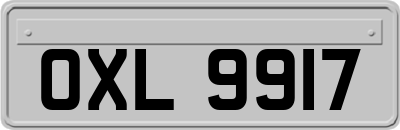 OXL 9917